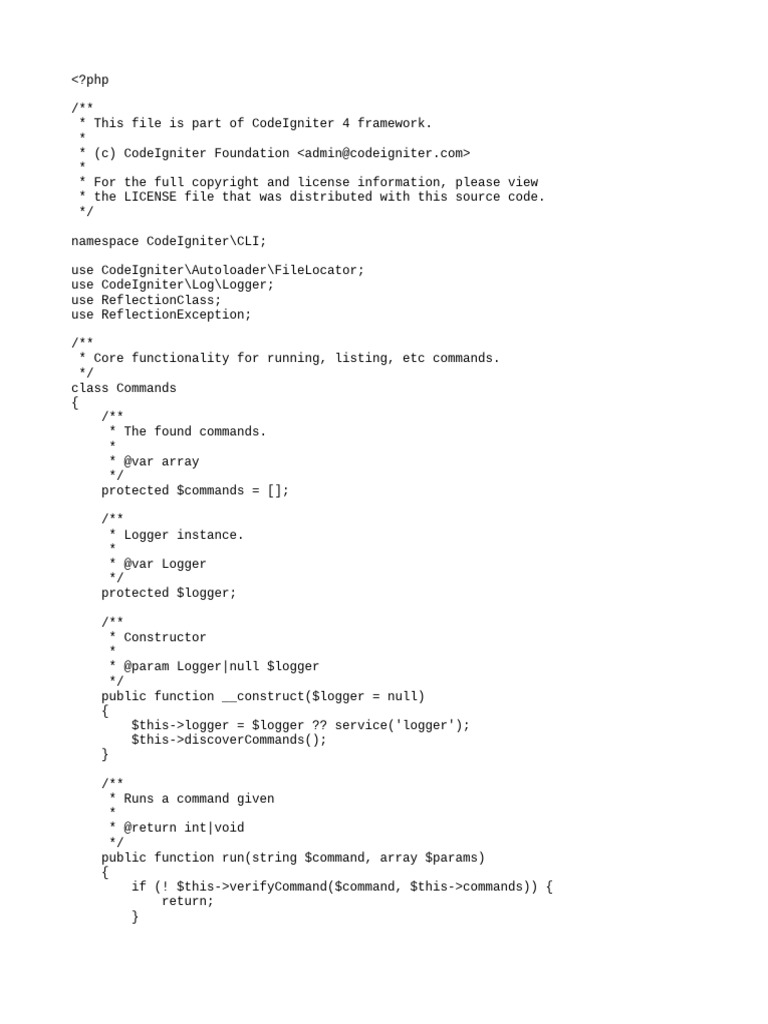 <?php

/**
 * This file is part of CodeIgniter 4 framework.
 *
 * (c) CodeIgniter Foundation <admin@codeigniter.com>
 *
 * For the full copyright and license information, please view
 * the LICENSE file that was distributed with this source code.
 */

namespace CodeIgniter\CLI;

use CodeIgniter\Autoloader\FileLocator;
use CodeIgniter\Log\Logger;
use ReflectionClass;
use ReflectionException;

/**
 * Core functionality for running, listing, etc commands.
 */
class Commands
{
    /**
     * The found commands.
     *
     * @var array
     */
    protected $commands = [];

    /**
     * Logger instance.
     *
     * @var Logger
     */
    protected $logger;

    /**
     * Constructor
     *
     * @param Logger|null $logger
     */
    public function __construct($logger = null)
    {
        $this->logger = $logger ?? service('logger');
        $this->discoverCommands();
    }

    /**
     * Runs a command given
     *
     * @return int|void
     */
    public function run(string $command, array $params)
    {
        if (! $this->verifyCommand($command, $this->commands)) {
            return;
        }